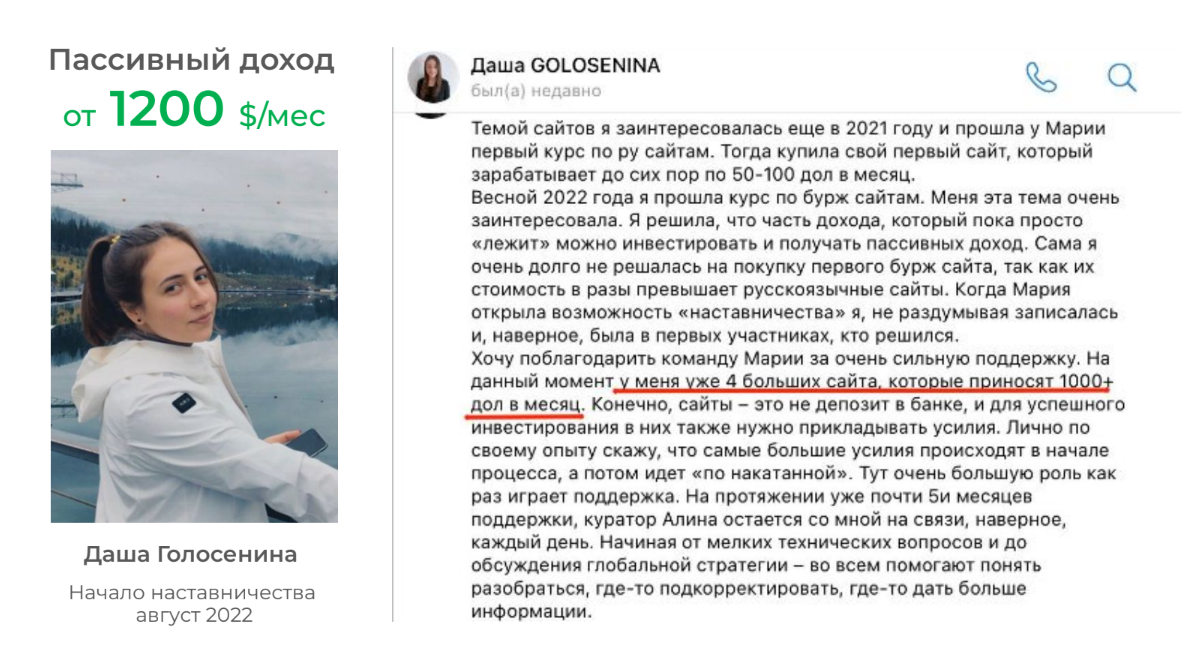 Пассивный доход
от 1200 $/мес

Даша Голосенина

Начало наставничества
август 2022

Даша GOLOSENINA
был(а) недавно

Темой сайтов я заинтересовалась еще в 2021 году и прошла у Марии первый курс по ру сайтам. Тогда купила свой первый сайт, который зарабатывает до сих пор по 50-100 дол в месяц.
Весной 2022 года я прошла курс по бурж сайтам. Меня эта тема очень заинтересовала. Я решила, что часть дохода, который пока просто «лежит» можно инвестировать и получать пассивных доход. Сама я очень долго не решалась на покупку первого бурж сайта, так как их стоимость в разы превышает русскоязычные сайты. Когда Мария открыла возможность «наставничества» я, не раздумывая записалась и, наверное, была в первых участниках, кто решился.
Хочу поблагодарить команду Марии за очень сильную поддержку. На данный момент у меня уже 4 больших сайта, которые приносят 1000+ дол в месяц. Конечно, сайты – это не депозит в банке, и для успешного инвестирования в них также нужно прикладывать усилия. Лично по своему опыту скажу, что самые большие усилия происходят в начале процесса, а потом идет «по накатанной». Тут очень большую роль как раз играет поддержка. На протяжении уже почти 5и месяцев поддержки, куратор Алина остается со мной на связи, наверное, каждый день. Начиная от мелких технических вопросов и до обсуждения глобальной стратегии – во всем помогают понять разобраться, где-то подкорректировать, где-то дать больше информации.